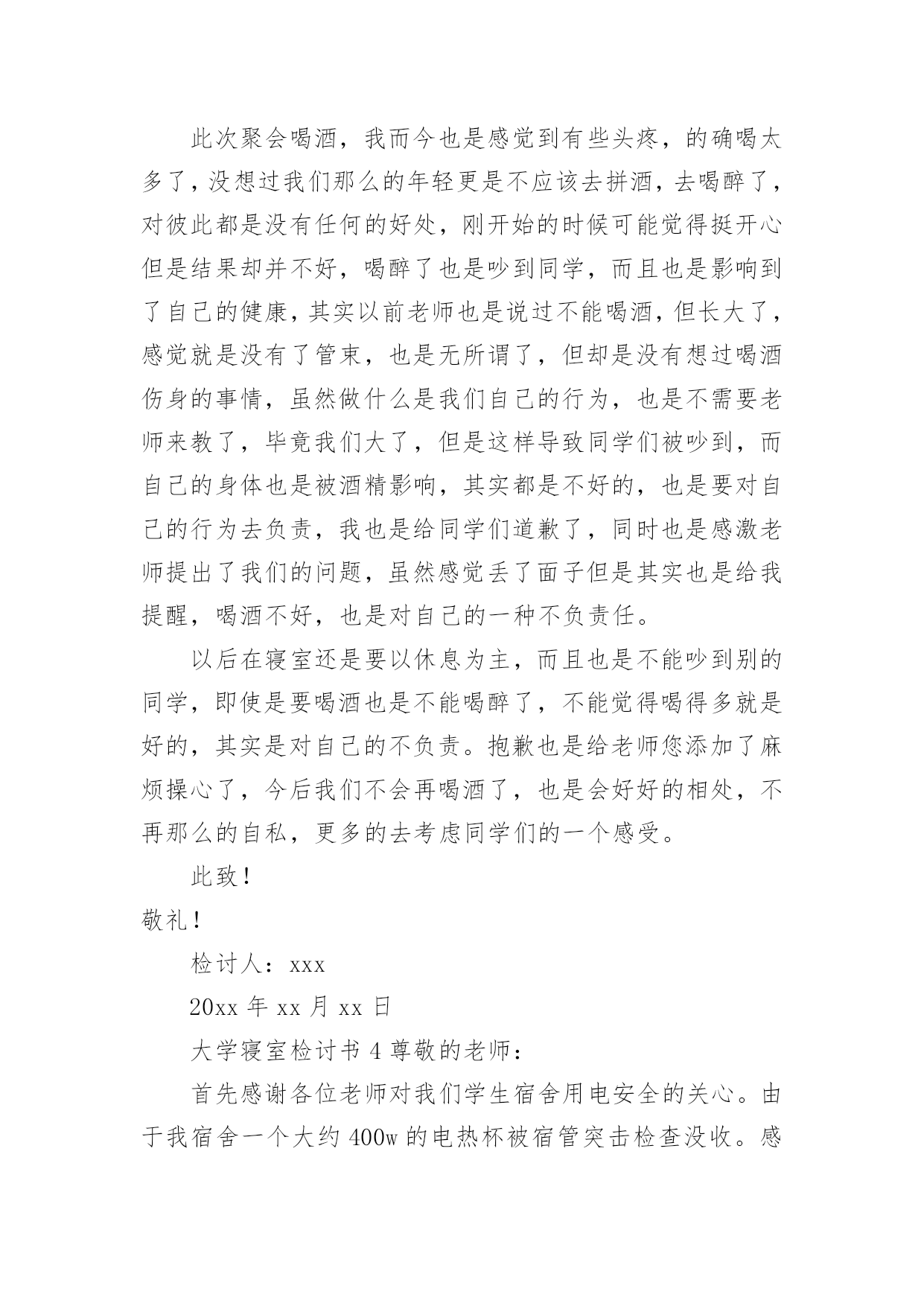 此次聚会喝酒，我而今也是感觉到有些头疼，的确喝太多了，没想过我们那么的年轻更是不应该去拼酒，去喝醉了，对彼此都是没有任何的好处，刚开始的时候可能觉得挺开心但是结果却并不好，喝醉了也是吵到同学，而且也是影响到了自己的健康，其实以前老师也是说过不能喝酒，但长大了，感觉就是没有了管束，也是无所谓了，但却是没有想过喝酒伤身的事情，虽然做什么是我们自己的行为，也是不需要老师来教了，毕竟我们大了，但是这样导致同学们被吵到，而自己的身体也是被酒精影响，其实都是不好的，也是要对自己的行为去负责，我也是给同学们道歉了，同时也是感激老师提出了我们的问题，虽然感觉丢了面子但是其实也是给我提醒，喝酒不好，也是对自己的一种不负责任。

以后在寝室还是要以休息为主，而且也是不能吵到别的同学，即使是要喝酒也是不能喝醉了，不能觉得喝得多就是好的，其实是对自己的不负责。抱歉也是给老师您添加了麻烦操心了，今后我们不会再喝酒了，也是会好好的相处，不再那么的自私，更多的去考虑同学们的一个感受。

此致！

敬礼！

检讨人：xxx

20xx 年 xx 月 xx 日

大学寝室检讨书 4 尊敬的老师：

首先感谢各位老师对我们学生宿舍用电安全的关心。由于我宿舍一个大约 400w 的电热杯被宿管突击检查没收。感